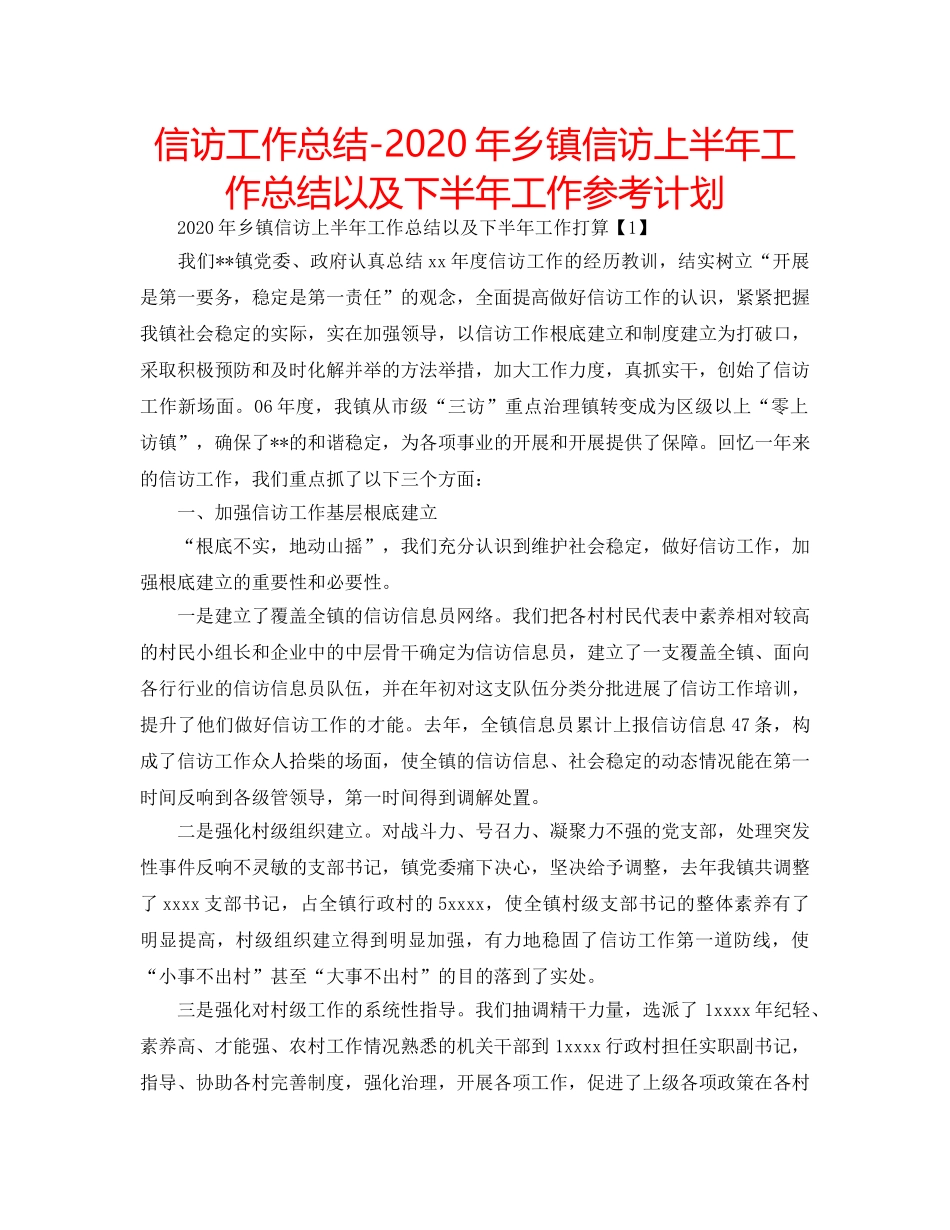 信访工作总结-2020年乡镇信访上半年工作总结以及下半年工作参考计划

2020年乡镇信访上半年工作总结以及下半年工作打算【1】

我们**镇党委、政府认真总结xx年度信访工作的经历教训，结实树立“开展是第一要务，稳定是第一责任”的观念，全面提高做好信访工作的认识，紧紧把握我镇社会稳定的实际，实在加强领导，以信访工作根底建立和制度建立为打破口，采取积极预防和及时化解并举的方法举措，加大工作力度，真抓实干，创始了信访工作新场面。06年度，我镇从市级“三访”重点治理镇转变成为区级以上“零上访镇”，确保了**的和谐稳定，为各项事业的开展和开展提供了保障。回忆一年来的信访工作，我们重点抓了以下三个方面：

一、加强信访工作基层根底建立

“根底不实，地动山摇”，我们充分认识到维护社会稳定，做好信访工作，加强根底建立的重要性和必要性。

一是建立了覆盖全镇的信访信息员网络。我们把各村村民代表中素养相对较高的村民小组长和企业中的中层骨干确定为信访信息员，建立了一支覆盖全镇、面向各行行业的信访信息员队伍，并在年初对这支队伍分类分批进展了信访工作培训，提升了他们做好信访工作的才能。去年，全镇信息员累计上报信访信息47条，构成了信访工作众人拾柴的场面，使全镇的信访信息、社会稳定的动态情况能在第一时间反响到各级管领导，第一时间得到调解处置。

二是强化村级组织建立。对战斗力、号召力、凝聚力不强的党支部，处理突发性事件反响不灵敏的支部书记，镇党委痛下决心，坚决给予调整，去年我镇共调整了xxxx支部书记，占全镇行政村的5xxxx，使全镇村级支部书记的整体素养有了明显提高，村级组织建立得到明显加强，有力地稳固了信访工作第一道防线，使“小事不出村”甚至“大事不出村”的目的落到了实处。

三是强化对村级工作的系统性指导。我们抽调精干力量，选派了1xxxx年纪轻、素养高、才能强、农村工作情况熟悉的机关干部到1xxxx行政村担任实职副书记，指导、协助各村完善制度，强化治理，开展各项工作，促进了上级各项政策在各村